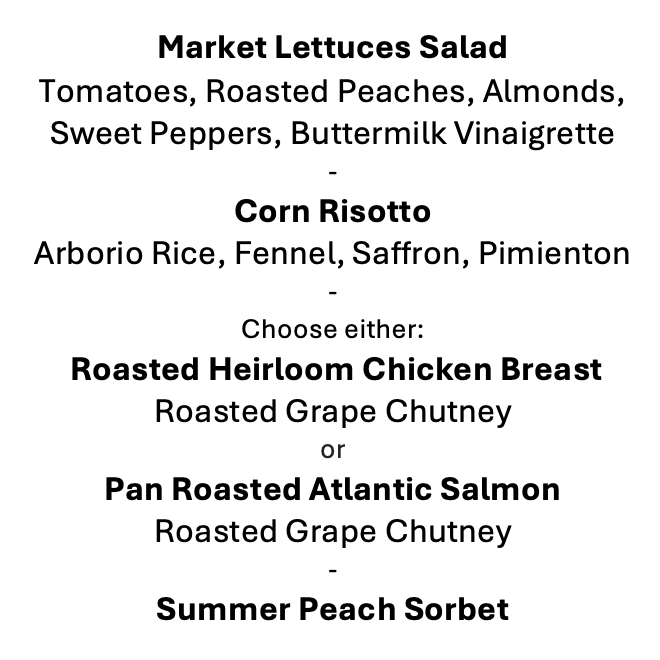 Market Lettuces Salad
Tomatoes, Roasted Peaches, Almonds, Sweet Peppers, Buttermilk Vinaigrette

-

Corn Risotto
Arborio Rice, Fennel, Saffron, Pimienton

-

Choose either:

Roasted Heirloom Chicken Breast
Roasted Grape Chutney

or

Pan Roasted Atlantic Salmon
Roasted Grape Chutney

-

Summer Peach Sorbet